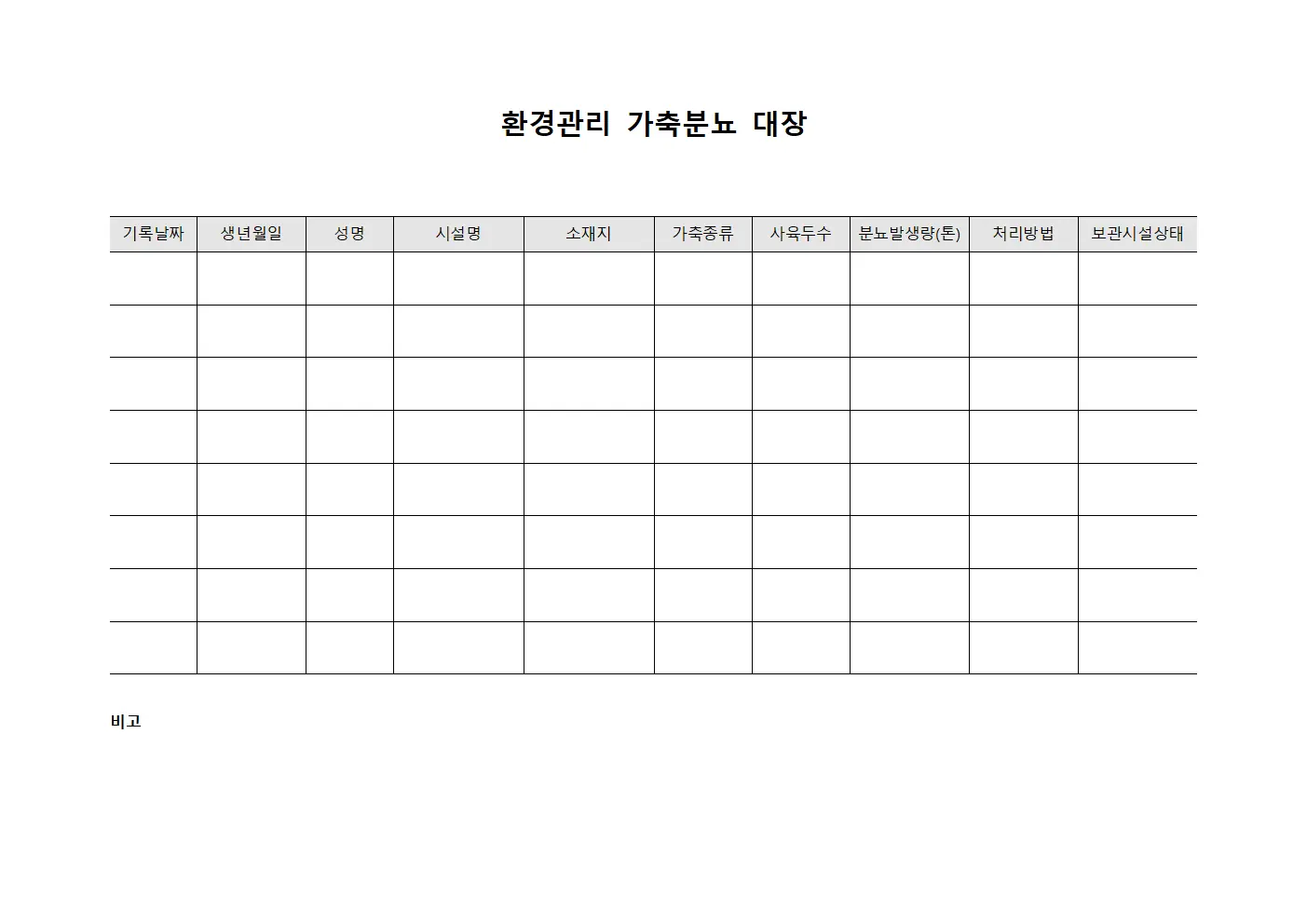 환경관리 가축분뇨 대장

| 기록날짜 | 생년월일 | 성명 | 시설명 | 소재지 | 가축종류 | 사육두수 | 분뇨발생량(톤) | 처리방법 | 보관시설상태 |
|---|---|---|---|---|---|---|---|---|---|
| | | | | | | | | | |
| | | | | | | | | | |
| | | | | | | | | | |
| | | | | | | | | | |
| | | | | | | | | | |
| | | | | | | | | | |
| | | | | | | | | | |
| | | | | | | | | | |

비고